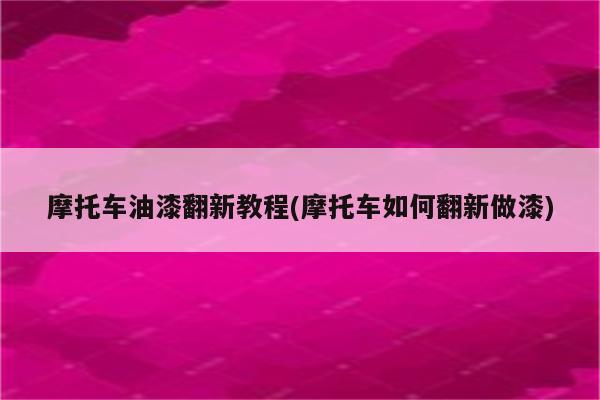 摩托车油漆翻新教程(摩托车如何翻新做漆)